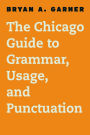 BRYAN A. GARNER

The Chicago Guide to Grammar, Usage, and Punctuation